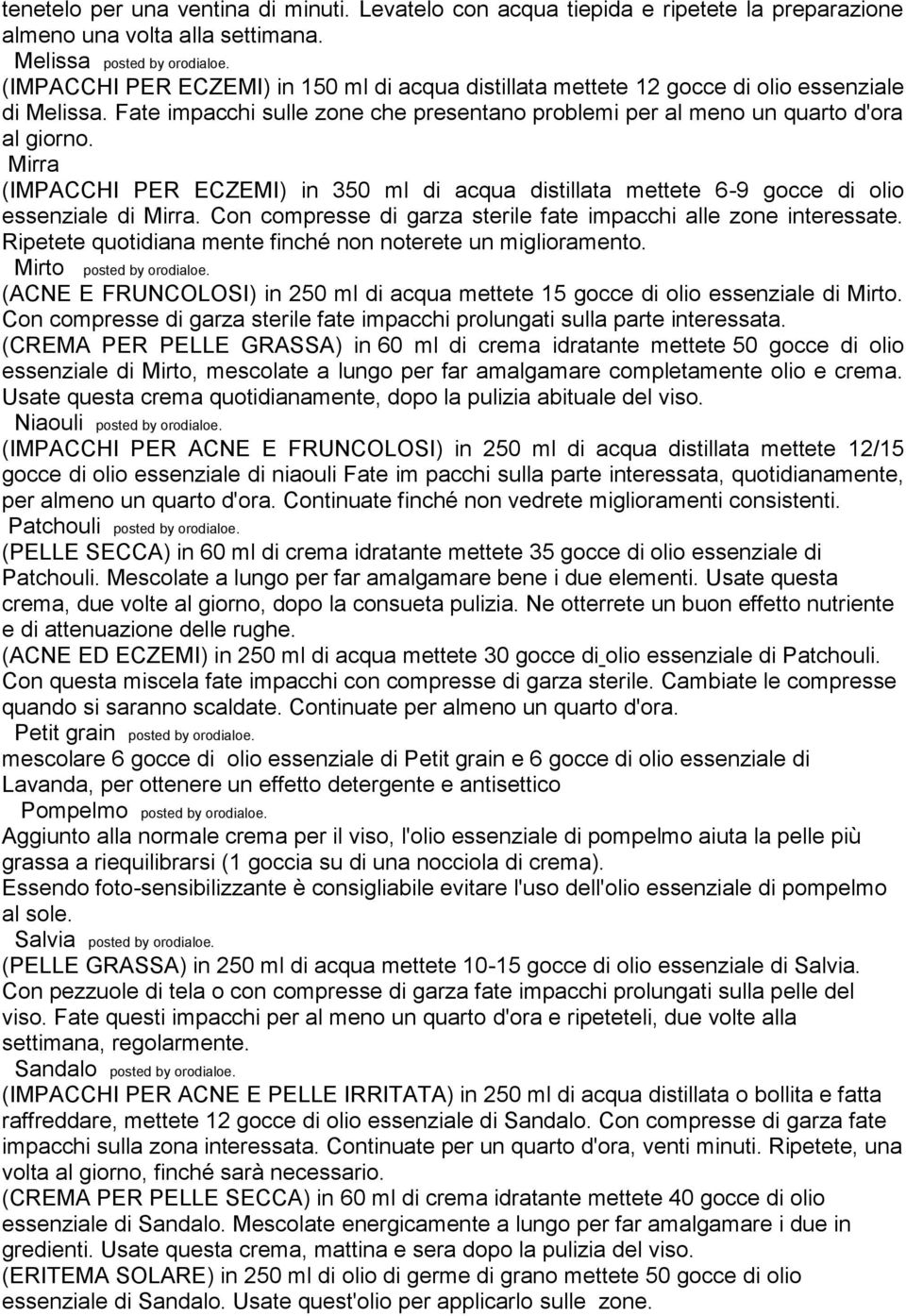 tenetelo per una ventina di minuti. Levatelo con acqua tiepida e ripetete la preparazione almeno una volta alla settimana.
Melissa posted by orodialoe.
(IMPACCHI PER ECZEMI) in 150 ml di acqua distillata mettete 12 gocce di olio essenziale di Melissa. Fate impacchi sulle zone che presentano problemi per al meno un quarto d'ora al giorno.
Mirra
(IMPACCHI PER ECZEMI) in 350 ml di acqua distillata mettete 6-9 gocce di olio essenziale di Mirra. Con compresse di garza sterile fate impacchi alle zone interessate. Ripetete quotidiana mente finché non noterete un miglioramento.
Mirto posted by orodialoe.
(ACNE E FRUNCOLOSI) in 250 ml di acqua mettete 15 gocce di olio essenziale di Mirto. Con compresse di garza sterile fate impacchi prolungati sulla parte interessata.
(CREMA PER PELLE GRASSA) in 60 ml di crema idratante mettete 50 gocce di olio essenziale di Mirto, mescolate a lungo per far amalgamare completamente olio e crema. Usate questa crema quotidianamente, dopo la pulizia abituale del viso.
Niaouli posted by orodialoe.
(IMPACCHI PER ACNE E FRUNCOLOSI) in 250 ml di acqua distillata mettete 12/15 gocce di olio essenziale di niaouli Fate im pacchi sulla parte interessata, quotidianamente, per almeno un quarto d'ora. Continuate finché non vedrete miglioramenti consistenti.
Patchouli posted by orodialoe.
(PELLE SECCA) in 60 ml di crema idratante mettete 35 gocce di olio essenziale di Patchouli. Mescolate a lungo per far amalgamare bene i due elementi. Usate questa crema, due volte al giorno, dopo la consueta pulizia. Ne otterrete un buon effetto nutriente e di attenuazione delle rughe.
(ACNE ED ECZEMI) in 250 ml di acqua mettete 30 gocce di olio essenziale di Patchouli. Con questa miscela fate impacchi con compresse di garza sterile. Cambiate le compresse quando si saranno scaldate. Continuate per almeno un quarto d'ora.
Petit grain posted by orodialoe.
mescolare 6 gocce di olio essenziale di Petit grain e 6 gocce di olio essenziale di Lavanda, per ottenere un effetto detergente e antisettico
Pompelmo posted by orodialoe.
Aggiunto alla normale crema per il viso, l'olio essenziale di pompelmo aiuta la pelle più grassa a riequilibrarsi (1 goccia su di una nocciola di crema).
Essendo foto-sensibilizzante è consigliabile evitare l'uso dell'olio essenziale di pompelmo al sole.
Salvia posted by orodialoe.
(PELLE GRASSA) in 250 ml di acqua mettete 10-15 gocce di olio essenziale di Salvia. Con pezzuole di tela o con compresse di garza fate impacchi prolungati sulla pelle del viso. Fate questi impacchi per al meno un quarto d'ora e ripeteteli, due volte alla settimana, regolarmente.
Sandalo posted by orodialoe.
(IMPACCHI PER ACNE E PELLE IRRITATA) in 250 ml di acqua distillata o bollita e fatta raffreddare, mettete 12 gocce di olio essenziale di Sandalo. Con compresse di garza fate impacchi sulla zona interessata. Continuate per un quarto d'ora, venti minuti. Ripetete, una volta al giorno, finché sarà necessario.
(CREMA PER PELLE SECCA) in 60 ml di crema idratante mettete 40 gocce di olio essenziale di Sandalo. Mescolate energicamente a lungo per far amalgamare i due in gredienti. Usate questa crema, mattina e sera dopo la pulizia del viso.
(ERITEMA SOLARE) in 250 ml di olio di germe di grano mettete 50 gocce di olio essenziale di Sandalo. Usate quest'olio per applicarlo sulle zone.